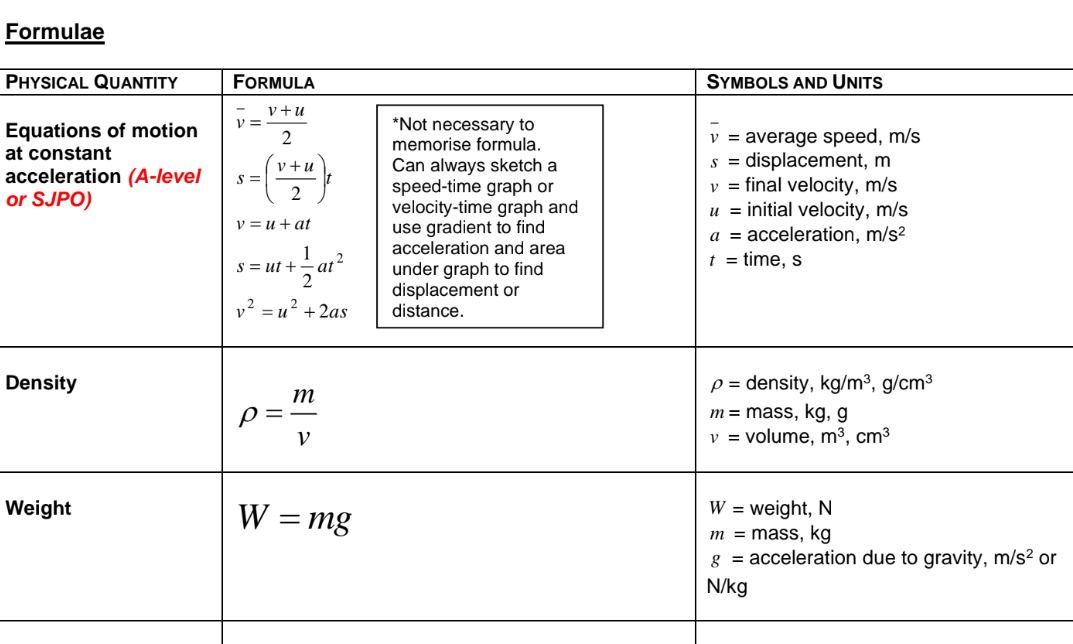 Formulae

| PHYSICAL QUANTITY | FORMULA | SYMBOLS AND UNITS |
|---|---|---|
| Equations of motion at constant acceleration (A-level or SJPO) | $\bar{v} = \frac{v+u}{2}$ $s = \left(\frac{v+u}{2}\right)t$ $v = u + at$ $s = ut + \frac{1}{2}at^2$ $v^2 = u^2 + 2as$ *Not necessary to memorise formula. Can always sketch a speed-time graph or velocity-time graph and use gradient to find acceleration and area under graph to find displacement or distance. | $\bar{v}$ = average speed, m/s $s$ = displacement, m $v$ = final velocity, m/s $u$ = initial velocity, m/s $a$ = acceleration, m/s$^2$ $t$ = time, s |
| Density | $\rho = \frac{m}{v}$ | $\rho$ = density, kg/m$^3$, g/cm$^3$ $m$ = mass, kg, g $v$ = volume, m$^3$, cm$^3$ |
| Weight | $W = mg$ | $W$ = weight, N $m$ = mass, kg $g$ = acceleration due to gravity, m/s$^2$ or N/kg |